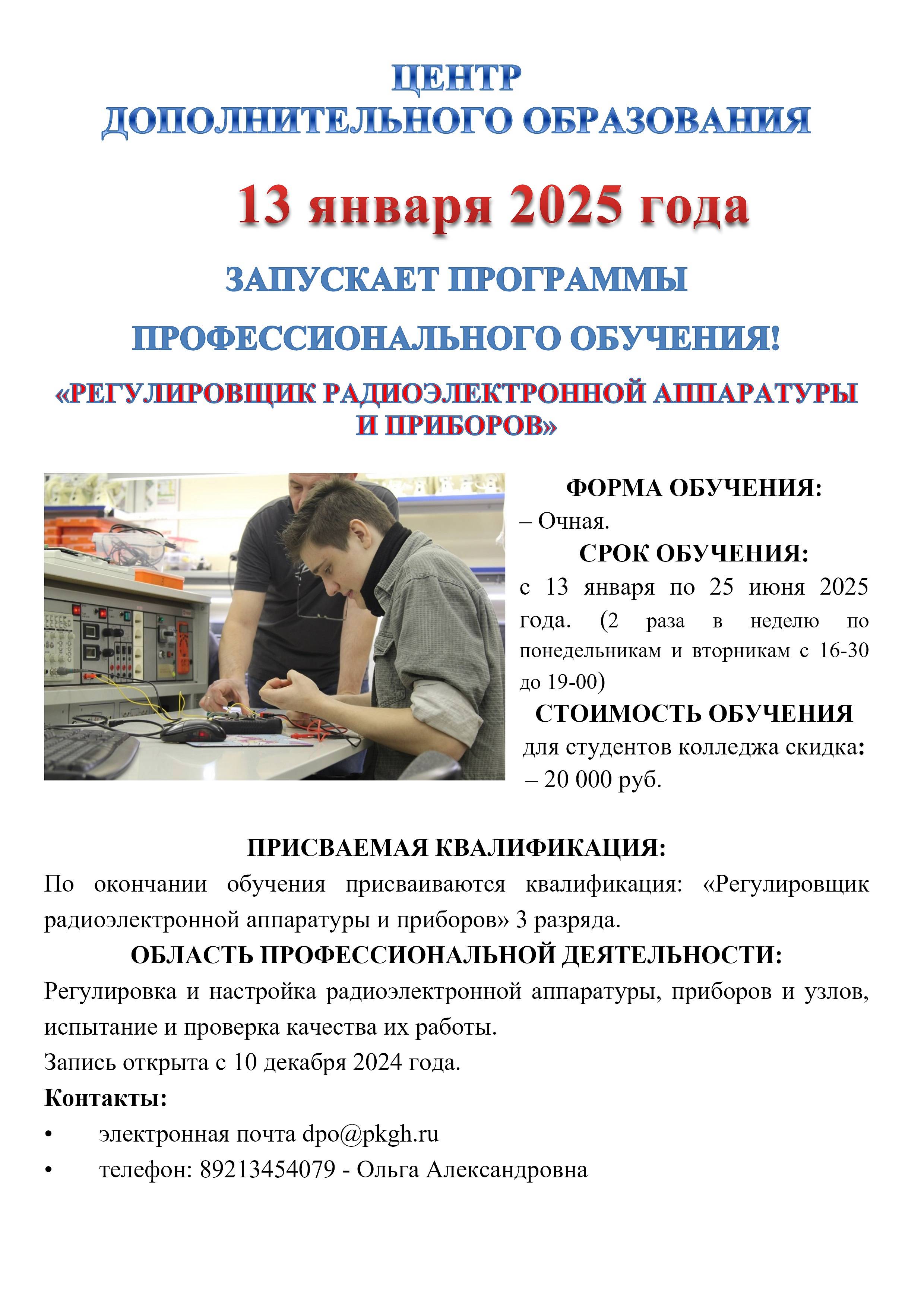 ЦЕНТР
ДОПОЛНИТЕЛЬНОГО ОБРАЗОВАНИЯ

13 января 2025 года

ЗАПУСКАЕТ ПРОГРАММЫ

ПРОФЕССИОНАЛЬНОГО ОБУЧЕНИЯ!

«РЕГУЛИРОВЩИК РАДИОЭЛЕКТРОННОЙ АППАРАТУРЫ И ПРИБОРОВ»

ФОРМА ОБУЧЕНИЯ:
– Очная.

СРОК ОБУЧЕНИЯ:
с 13 января по 25 июня 2025 года. (2 раза в неделю по понедельникам и вторникам с 16-30 до 19-00)

СТОИМОСТЬ ОБУЧЕНИЯ
для студентов колледжа скидка:
– 20 000 руб.

ПРИСВАЕМАЯ КВАЛИФИКАЦИЯ:
По окончании обучения присваиваются квалификация: «Регулировщик радиоэлектронной аппаратуры и приборов» 3 разряда.

ОБЛАСТЬ ПРОФЕССИОНАЛЬНОЙ ДЕЯТЕЛЬНОСТИ:
Регулировка и настройка радиоэлектронной аппаратуры, приборов и узлов, испытание и проверка качества их работы.

Запись открыта с 10 декабря 2024 года.

Контакты:
• электронная почта dpo@pkgh.ru
• телефон: 89213454079 - Ольга Александровна